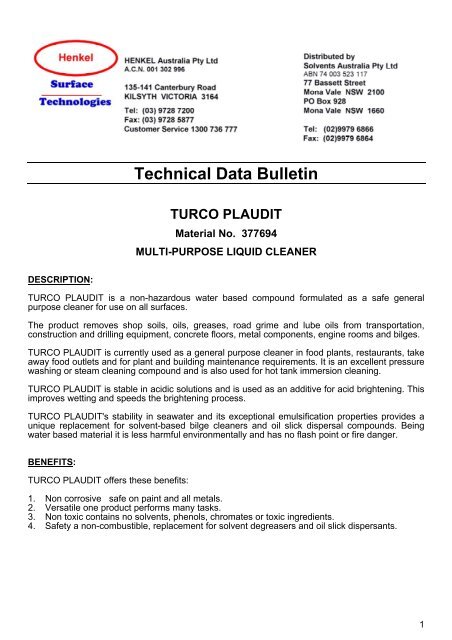 Henkel

Surface Technologies

HENKEL Australia Pty Ltd
A.C.N. 001 302 996

135-141 Canterbury Road
KILSYTH VICTORIA 3164

Tel: (03) 9728 7200
Fax: (03) 9728 5877
Customer Service 1300 736 777

Distributed by
Solvents Australia Pty Ltd
ABN 74 003 523 117
77 Bassett Street
Mona Vale NSW 2100
PO Box 928
Mona Vale NSW 1660

Tel: (02)9979 6866
Fax: (02)9979 6864

Technical Data Bulletin

TURCO PLAUDIT

Material No. 377694

MULTI-PURPOSE LIQUID CLEANER

DESCRIPTION:

TURCO PLAUDIT is a non-hazardous water based compound formulated as a safe general purpose cleaner for use on all surfaces.

The product removes shop soils, oils, greases, road grime and lube oils from transportation, construction and drilling equipment, concrete floors, metal components, engine rooms and bilges.

TURCO PLAUDIT is currently used as a general purpose cleaner in food plants, restaurants, take away food outlets and for plant and building maintenance requirements. It is an excellent pressure washing or steam cleaning compound and is also used for hot tank immersion cleaning.

TURCO PLAUDIT is stable in acidic solutions and is used as an additive for acid brightening. This improves wetting and speeds the brightening process.

TURCO PLAUDIT's stability in seawater and its exceptional emulsification properties provides a unique replacement for solvent-based bilge cleaners and oil slick dispersal compounds. Being water based material it is less harmful environmentally and has no flash point or fire danger.

BENEFITS:

TURCO PLAUDIT offers these benefits:

1. Non corrosive safe on paint and all metals.
2. Versatile one product performs many tasks.
3. Non toxic contains no solvents, phenols, chromates or toxic ingredients.
4. Safety a non-combustible, replacement for solvent degreasers and oil slick dispersants.

1